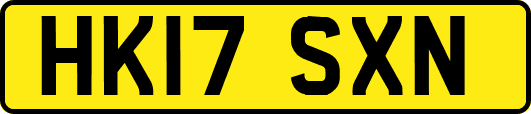 HK17 SXN